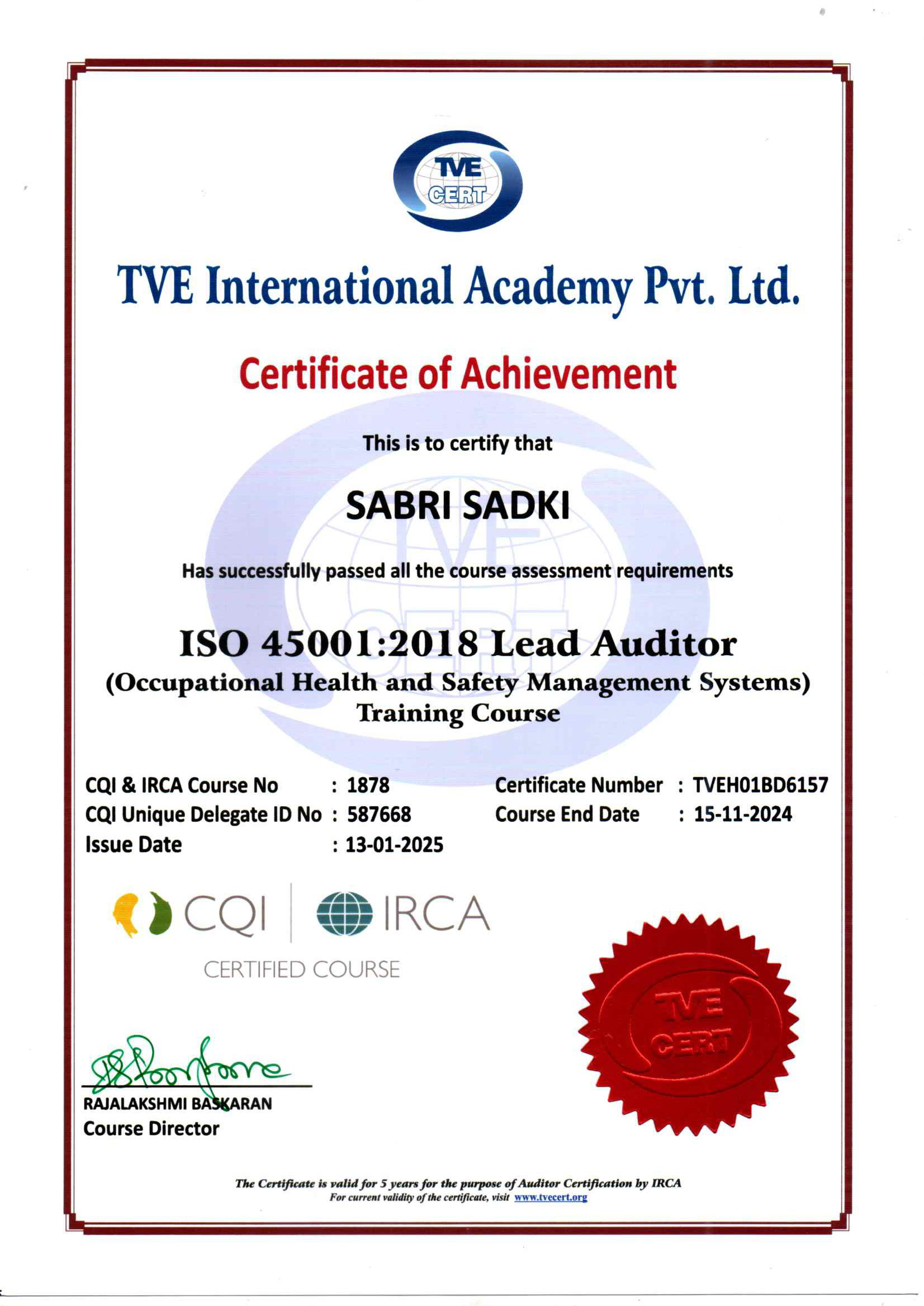 TVE CERT

TVE International Academy Pvt. Ltd.

Certificate of Achievement

This is to certify that

SABRI SADKI

Has successfully passed all the course assessment requirements

ISO 45001:2018 Lead Auditor
(Occupational Health and Safety Management Systems)
Training Course

CQI & IRCA Course No : 1878
CQI Unique Delegate ID No : 587668
Issue Date : 13-01-2025

Certificate Number : TVEH01BD6157
Course End Date : 15-11-2024

CQI | IRCA
CERTIFIED COURSE

TVE CERT

RAJALAKSHMI BASKARAN
Course Director

The Certificate is valid for 5 years for the purpose of Auditor Certification by IRCA
For current validity of the certificate, visit www.tvecert.org